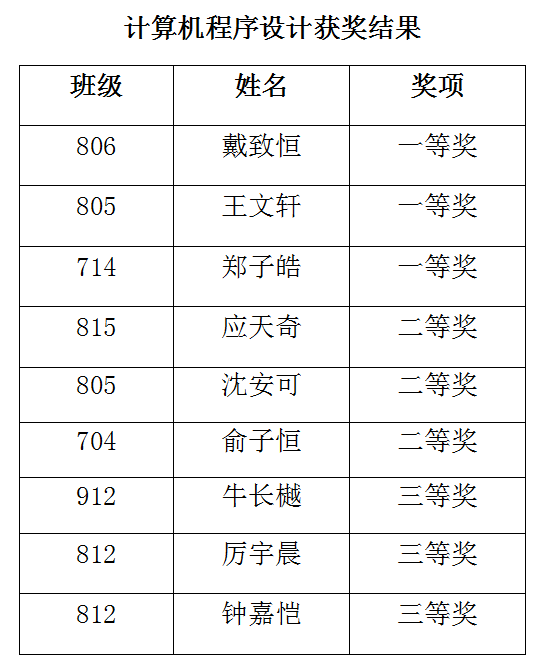 计算机程序设计获奖结果

| 班级 | 姓名 | 奖项 |
|---|---|---|
| 806 | 戴致恒 | 一等奖 |
| 805 | 王文轩 | 一等奖 |
| 714 | 郑子皓 | 一等奖 |
| 815 | 应天奇 | 二等奖 |
| 805 | 沈安可 | 二等奖 |
| 704 | 俞子恒 | 二等奖 |
| 912 | 牛长樾 | 三等奖 |
| 812 | 厉宇晨 | 三等奖 |
| 812 | 钟嘉恺 | 三等奖 |